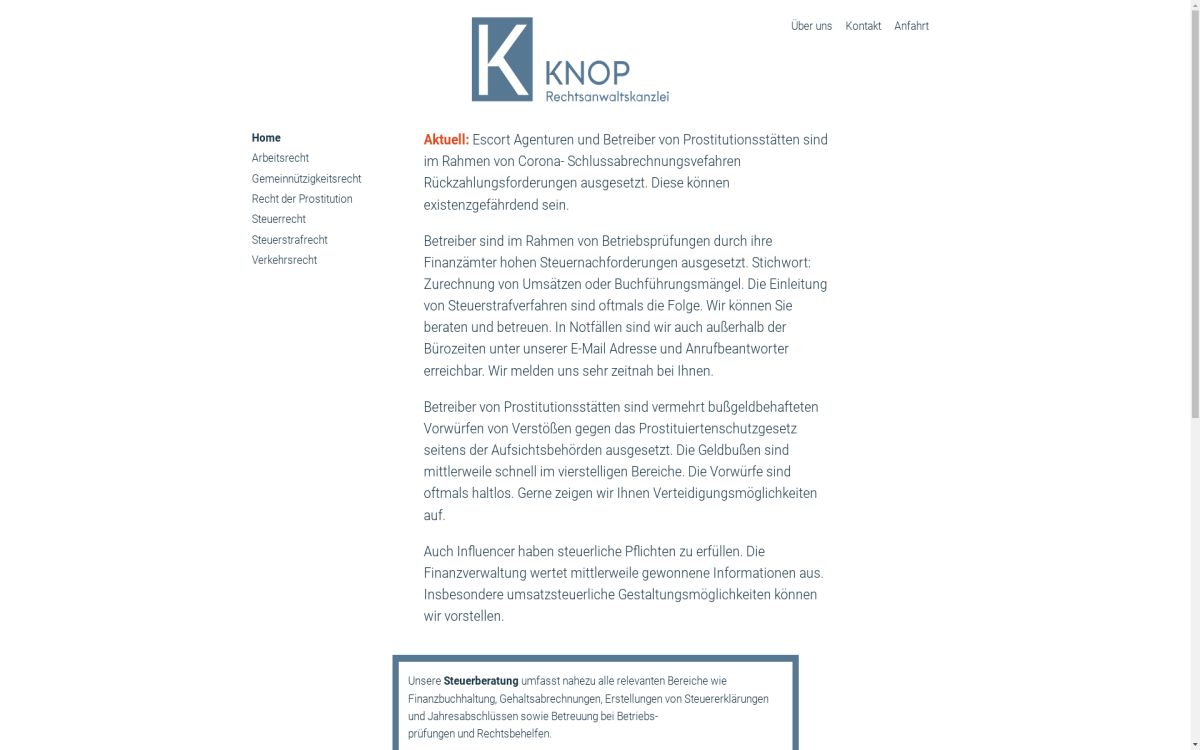 K KNOP
Rechtsanwaltskanzlei

Über uns Kontakt Anfahrt

Home
Arbeitsrecht
Gemeinnützigkeitsrecht
Recht der Prostitution
Steuerrecht
Steuerstrafrecht
Verkehrsrecht

Aktuell: Escort Agenturen und Betreiber von Prostitutionsstätten sind im Rahmen von Corona- Schlussabrechnungsvefahren Rückzahlungsforderungen ausgesetzt. Diese können existenzgefährdend sein.

Betreiber sind im Rahmen von Betriebsprüfungen durch ihre Finanzämter hohen Steuernachforderungen ausgesetzt. Stichwort: Zurechnung von Umsätzen oder Buchführungsmängel. Die Einleitung von Steuerstrafverfahren sind oftmals die Folge. Wir können Sie beraten und betreuen. In Notfällen sind wir auch außerhalb der Bürozeiten unter unserer E-Mail Adresse und Anrufbeantworter erreichbar. Wir melden uns sehr zeitnah bei Ihnen.

Betreiber von Prostitutionsstätten sind vermehrt bußgeldbehafteten Vorwürfen von Verstößen gegen das Prostituiertenschutzgesetz seitens der Aufsichtsbehörden ausgesetzt. Die Geldbußen sind mittlerweile schnell im vierstelligen Bereiche. Die Vorwürfe sind oftmals haltlos. Gerne zeigen wir Ihnen Verteidigungsmöglichkeiten auf.

Auch Influencer haben steuerliche Pflichten zu erfüllen. Die Finanzverwaltung wertet mittlerweile gewonnene Informationen aus. Insbesondere umsatzsteuerliche Gestaltungsmöglichkeiten können wir vorstellen.

Unsere Steuerberatung umfasst nahezu alle relevanten Bereiche wie Finanzbuchhaltung, Gehaltsabrechnungen, Erstellungen von Steuererklärungen und Jahresabschlüssen sowie Betreuung bei Betriebsprüfungen und Rechtsbehelfen.